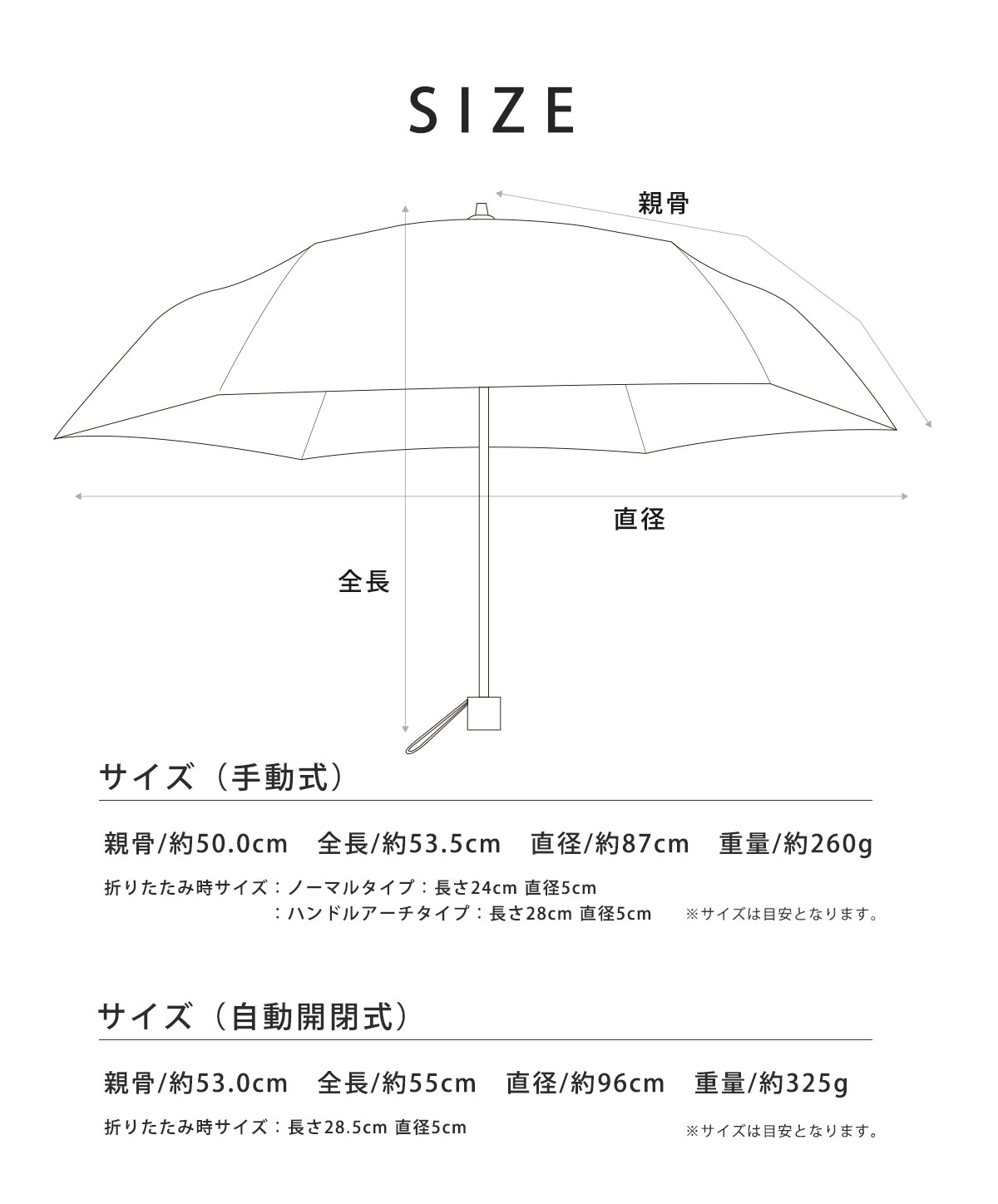 SIZE

親骨

直径

全長

サイズ（手動式）

親骨/約50.0cm　全長/約53.5cm　直径/約87cm　重量/約260g

折りたたみ時サイズ：ノーマルタイプ：長さ24cm 直径5cm
：ハンドルアーチタイプ：長さ28cm 直径5cm　※サイズは目安となります。

サイズ（自動開閉式）

親骨/約53.0cm　全長/約55cm　直径/約96cm　重量/約325g

折りたたみ時サイズ：長さ28.5cm 直径5cm　※サイズは目安となります。